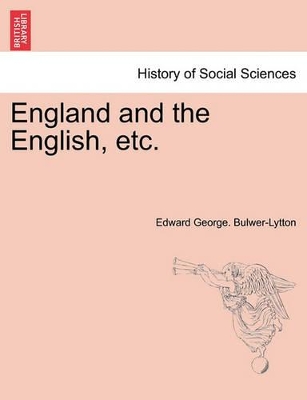 BRITISH LIBRARY

History of Social Sciences

England and the English, etc.

Edward George. Bulwer-Lytton